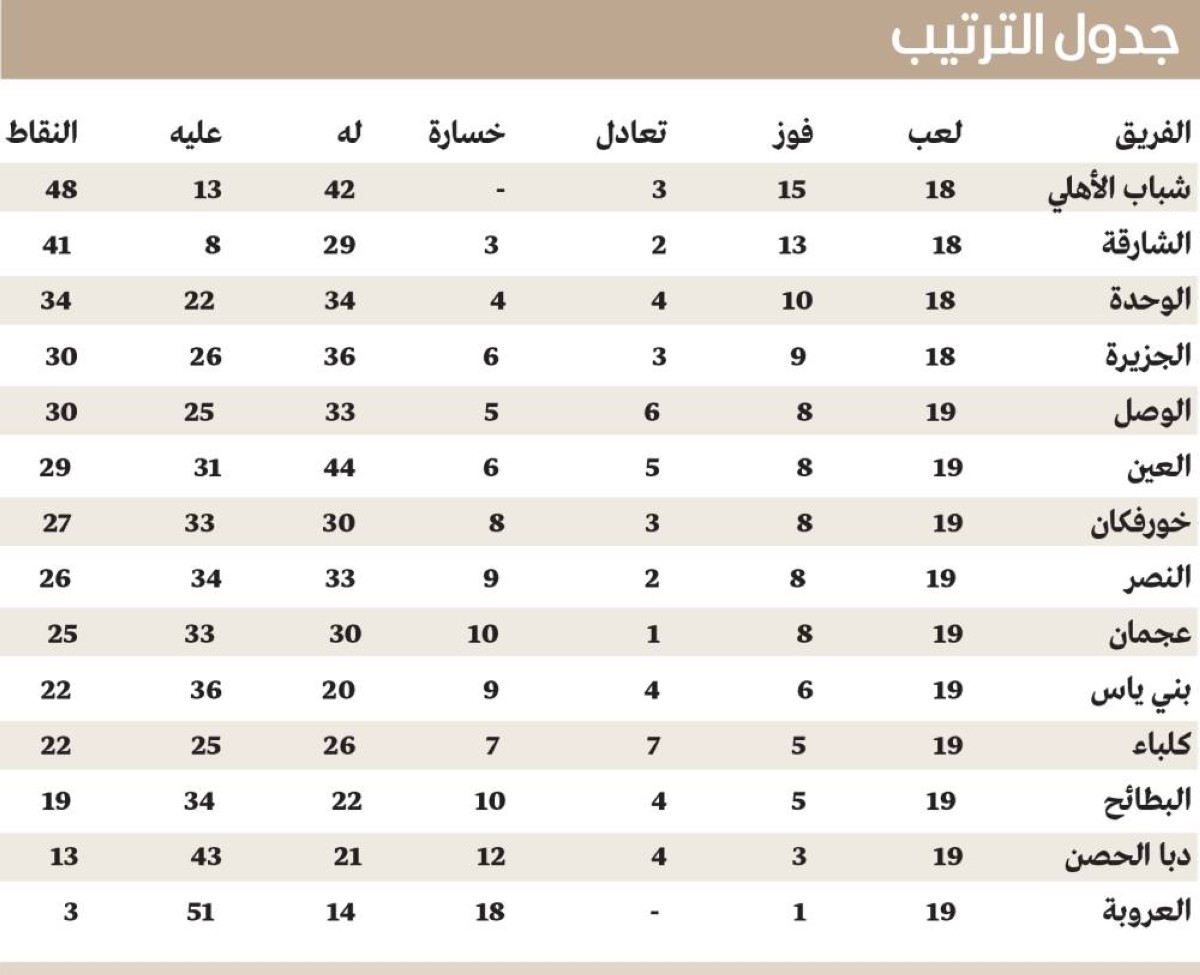 جدول الترتيب

| الفريق | لعب | فوز | تعادل | خسارة | له | عليه | النقاط |
|---|---|---|---|---|---|---|---|
| شباب الأهلي | 18 | 15 | 3 | - | 42 | 13 | 48 |
| الشارقة | 18 | 13 | 2 | 3 | 29 | 8 | 41 |
| الوحدة | 18 | 10 | 4 | 4 | 34 | 22 | 34 |
| الجزيرة | 18 | 9 | 3 | 6 | 36 | 26 | 30 |
| الوصل | 19 | 8 | 6 | 5 | 33 | 25 | 30 |
| العين | 19 | 8 | 5 | 6 | 44 | 31 | 29 |
| خورفكان | 19 | 8 | 3 | 8 | 30 | 33 | 27 |
| النصر | 19 | 8 | 2 | 9 | 33 | 34 | 26 |
| عجمان | 19 | 8 | 1 | 10 | 30 | 33 | 25 |
| بني ياس | 19 | 6 | 4 | 9 | 20 | 36 | 22 |
| كلباء | 19 | 5 | 7 | 7 | 26 | 25 | 22 |
| البطائح | 19 | 5 | 4 | 10 | 22 | 34 | 19 |
| دبا الحصن | 19 | 3 | 4 | 12 | 21 | 43 | 13 |
| العروبة | 19 | 1 | - | 18 | 14 | 51 | 3 |